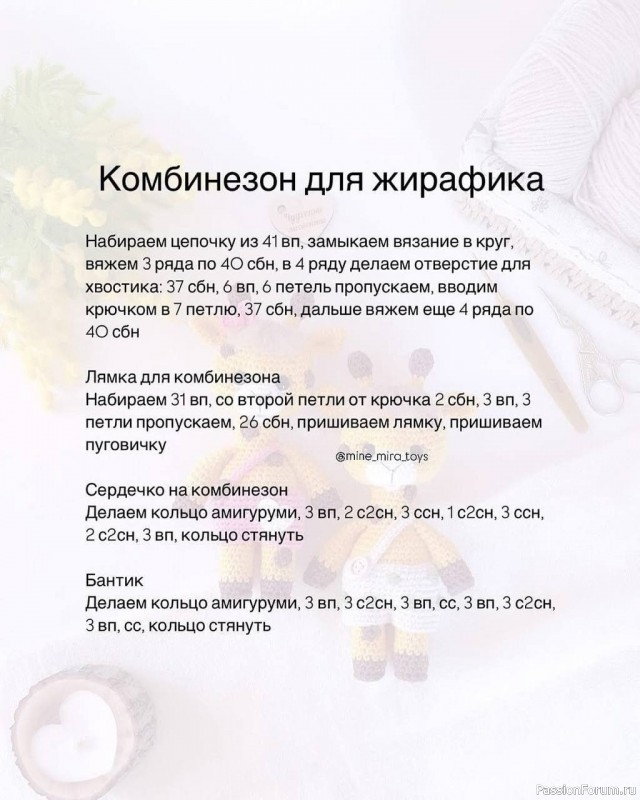 Комбинезон для жирафика

Набираем цепочку из 41 вп, замыкаем вязание в круг, вяжем 3 ряда по 40 сбн, в 4 ряду делаем отверстие для хвостика: 37 сбн, 6 вп, 6 петель пропускаем, вводим крючком в 7 петлю, 37 сбн, дальше вяжем еще 4 ряда по 40 сбн

Лямка для комбинезона
Набираем 31 вп, со второй петли от крючка 2 сбн, 3 вп, 3 петли пропускаем, 26 сбн, пришиваем лямку, пришиваем пуговичку

@mine_mira_toys

Сердечко на комбинезон
Делаем кольцо амигуруми, 3 вп, 2 с2сн, 3 ссн, 1 с2сн, 3 ссн, 2 с2сн, 3 вп, кольцо стянуть

Бантик
Делаем кольцо амигуруми, 3 вп, 3 с2сн, 3 вп, сс, 3 вп, 3 с2сн, 3 вп, сс, кольцо стянуть

PassionForum.ru